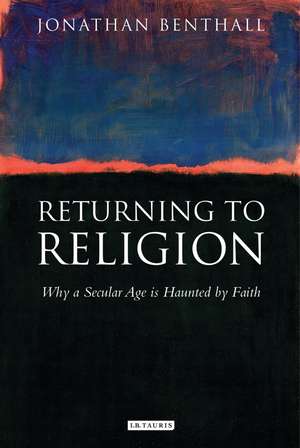 JONATHAN BENTHALL

RETURNING TO RELIGION

Why a Secular Age is Haunted by Faith

I.B.TAURIS